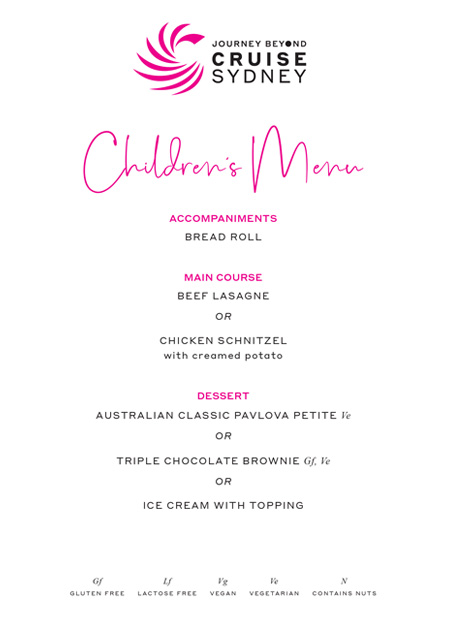 JOURNEY BEYOND
CRUISE
SYDNEY

Children's Menu

ACCOMPANIMENTS
BREAD ROLL

MAIN COURSE
BEEF LASAGNE
OR
CHICKEN SCHNITZEL
with creamed potato

DESSERT
AUSTRALIAN CLASSIC PAVLOVA PETITE Ve
OR
TRIPLE CHOCOLATE BROWNIE Gf, Ve
OR
ICE CREAM WITH TOPPING

Gf GLUTEN FREE
Lf LACTOSE FREE
Vg VEGAN
Ve VEGETARIAN
N CONTAINS NUTS